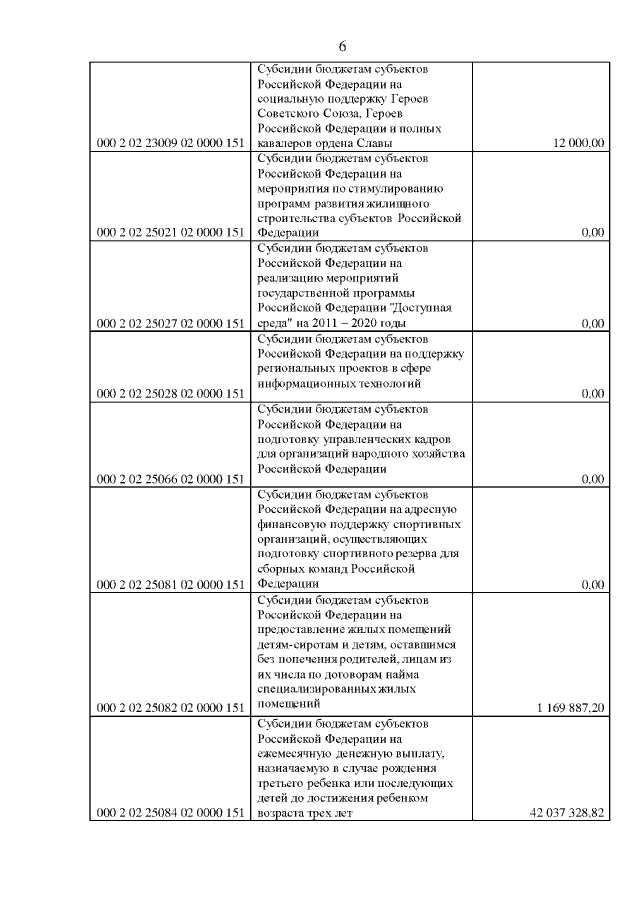 6

| | | |
|---|---|---|
| 000 2 02 23009 02 0000 151 | Субсидии бюджетам субъектов Российской Федерации на социальную поддержку Героев Советского Союза, Героев Российской Федерации и полных кавалеров ордена Славы | 12 000,00 |
| 000 2 02 25021 02 0000 151 | Субсидии бюджетам субъектов Российской Федерации на мероприятия по стимулированию программ развития жилищного строительства субъектов Российской Федерации | 0,00 |
| 000 2 02 25027 02 0000 151 | Субсидии бюджетам субъектов Российской Федерации на реализацию мероприятий государственной программы Российской Федерации "Доступная среда" на 2011 – 2020 годы | 0,00 |
| 000 2 02 25028 02 0000 151 | Субсидии бюджетам субъектов Российской Федерации на поддержку региональных проектов в сфере информационных технологий | 0,00 |
| 000 2 02 25066 02 0000 151 | Субсидии бюджетам субъектов Российской Федерации на подготовку управленческих кадров для организаций народного хозяйства Российской Федерации | 0,00 |
| 000 2 02 25081 02 0000 151 | Субсидии бюджетам субъектов Российской Федерации на адресную финансовую поддержку спортивных организаций, осуществляющих подготовку спортивного резерва для сборных команд Российской Федерации | 0,00 |
| 000 2 02 25082 02 0000 151 | Субсидии бюджетам субъектов Российской Федерации на предоставление жилых помещений детям-сиротам и детям, оставшимся без попечения родителей, лицам из их числа по договорам найма специализированных жилых помещений | 1 169 887,20 |
| 000 2 02 25084 02 0000 151 | Субсидии бюджетам субъектов Российской Федерации на ежемесячную денежную выплату, назначаемую в случае рождения третьего ребенка или последующих детей до достижения ребенком возраста трех лет | 42 037 328,82 |